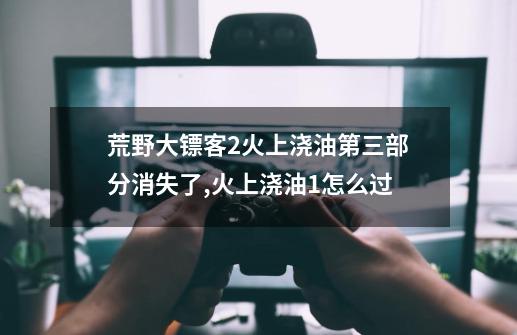 荒野大镖客2火上浇油第三部分消失了,火上浇油1怎么过